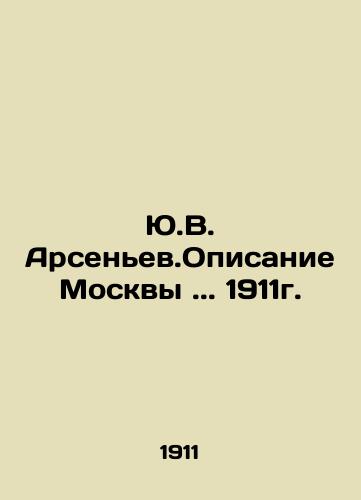 Ю.В. Арсеньев.Описание Москвы ... 1911г.

1911